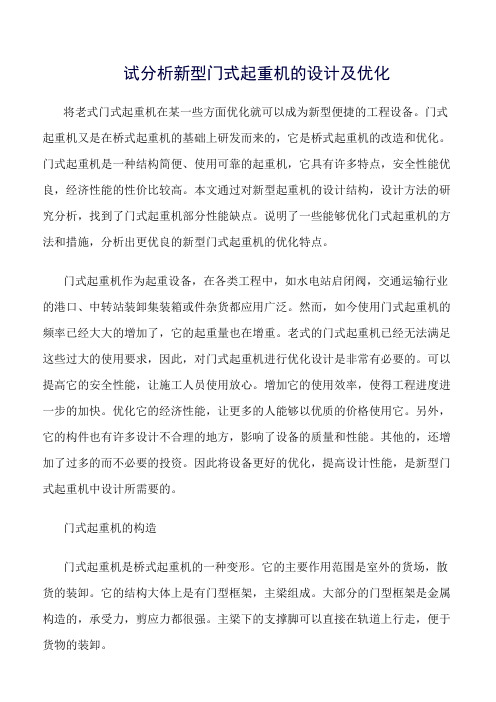 试分析新型门式起重机的设计及优化

将老式门式起重机在某一些方面优化就可以成为新型便捷的工程设备。门式起重机又是在桥式起重机的基础上研发而来的，它是桥式起重机的改造和优化。门式起重机是一种结构简便、使用可靠的起重机，它具有许多特点，安全性能优良，经济性能的性价比较高。本文通过对新型起重机的设计结构，设计方法的研究分析，找到了门式起重机部分性能缺点。说明了一些能够优化门式起重机的方法和措施，分析出更优良的新型门式起重机的优化特点。

门式起重机作为起重设备，在各类工程中，如水电站启闭阀，交通运输行业的港口、中转站装卸集装箱或件杂货都应用广泛。然而，如今使用门式起重机的频率已经大大的增加了，它的起重量也在增重。老式的门式起重机已经无法满足这些过大的使用要求，因此，对门式起重机进行优化设计是非常有必要的。可以提高它的安全性能，让施工人员使用放心。增加它的使用效率，使得工程进度进一步的加快。优化它的经济性能，让更多的人能够以优质的价格使用它。另外，它的构件也有许多设计不合理的地方，影响了设备的质量和性能。其他的，还增加了过多的而不必要的投资。因此将设备更好的优化，提高设计性能，是新型门式起重机中设计所需要的。

门式起重机的构造

门式起重机是桥式起重机的一种变形。它的主要作用范围是室外的货场，散货的装卸。它的结构大体上是有门型框架，主梁组成。大部分的门型框架是金属构造的，承受力，剪应力都很强。主梁下的支撑脚可以直接在轨道上行走，便于货物的装卸。